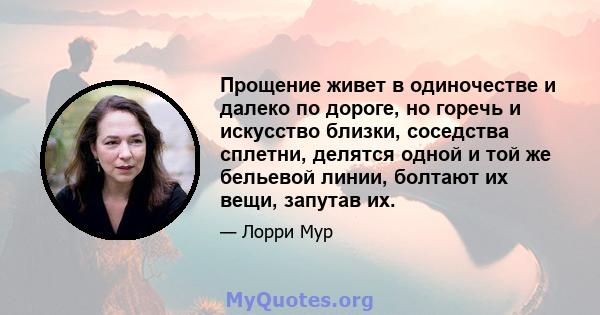 Прощение живет в одиночестве и далеко по дороге, но горечь и искусство близки, соседства сплетни, делятся одной и той же бельевой линии, болтают их вещи, запутав их.

— Лорри Мур

MyQuotes.org